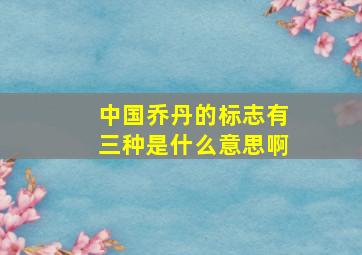 中国乔丹的标志有三种是什么意思啊